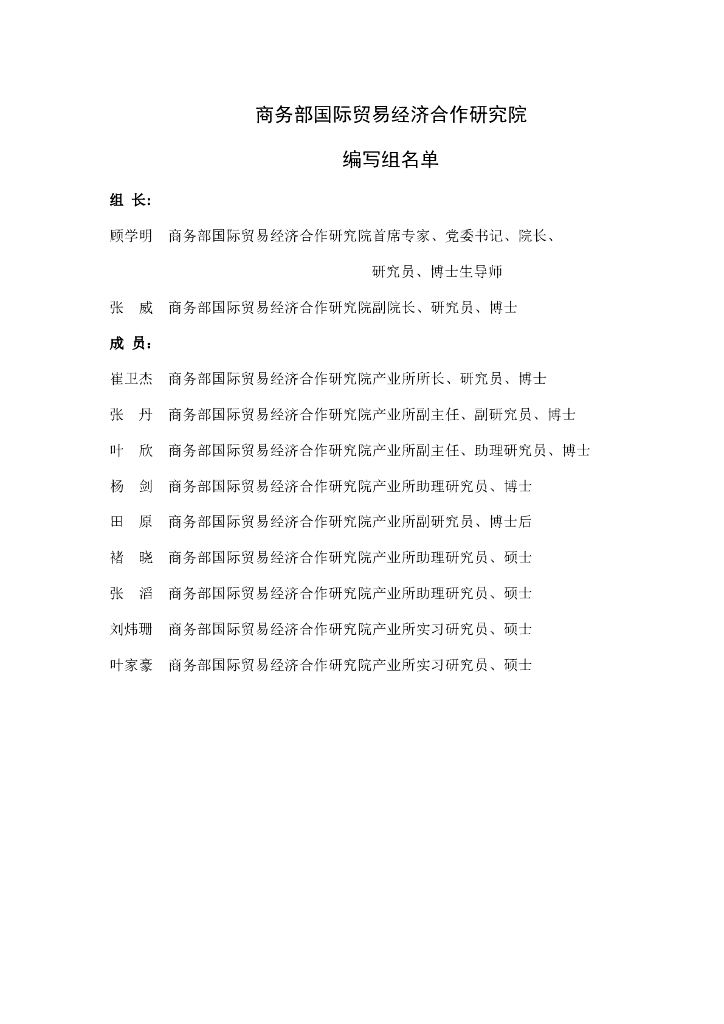 商务部国际贸易经济合作研究院

编写组名单

组 长:

顾学明 商务部国际贸易经济合作研究院首席专家、党委书记、院长、研究员、博士生导师

张 威 商务部国际贸易经济合作研究院副院长、研究员、博士

成 员:

崔卫杰 商务部国际贸易经济合作研究院产业所所长、研究员、博士

张 丹 商务部国际贸易经济合作研究院产业所副主任、副研究员、博士

叶 欣 商务部国际贸易经济合作研究院产业所副主任、助理研究员、博士

杨 剑 商务部国际贸易经济合作研究院产业所助理研究员、博士

田 原 商务部国际贸易经济合作研究院产业所副研究员、博士后

褚 晓 商务部国际贸易经济合作研究院产业所助理研究员、硕士

张 滔 商务部国际贸易经济合作研究院产业所助理研究员、硕士

刘炜珊 商务部国际贸易经济合作研究院产业所实习研究员、硕士

叶家豪 商务部国际贸易经济合作研究院产业所实习研究员、硕士